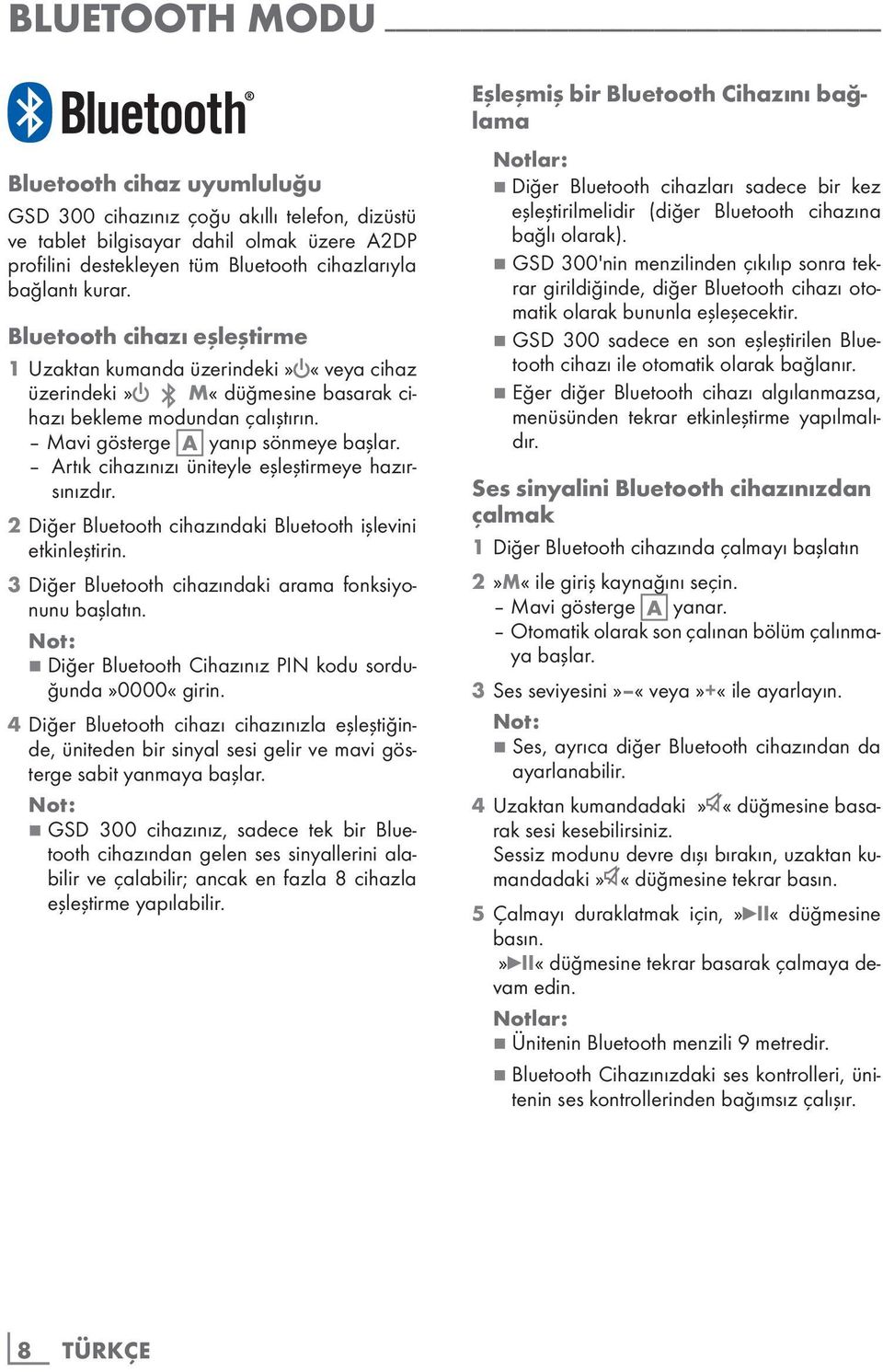 BLUETOOTH MODU

Bluetooth®

Bluetooth cihaz uyumluluğu

GSD 300 cihazınız çoğu akıllı telefon, dizüstü ve tablet bilgisayar dahil olmak üzere A2DP profilini destekleyen tüm Bluetooth cihazlarıyla bağlantı kurar.

Bluetooth cihazı eşleştirme

1 Uzaktan kumanda üzerindeki »⏻« veya cihaz üzerindeki »⏻ M« düğmesine basarak cihazı bekleme modundan çalıştırın.
– Mavi gösterge A yanıp sönmeye başlar.
– Artık cihazınızı üniteyle eşleştirmeye hazırsınızdır.

2 Diğer Bluetooth cihazındaki Bluetooth işlevini etkinleştirin.

3 Diğer Bluetooth cihazındaki arama fonksiyonunu başlatın.
Not:
■ Diğer Bluetooth Cihazınız PIN kodu sorduğunda »0000« girin.

4 Diğer Bluetooth cihazı cihazınızla eşleştiğinde, üniteden bir sinyal sesi gelir ve mavi gösterge sabit yanmaya başlar.
Not:
■ GSD 300 cihazınız, sadece tek bir Bluetooth cihazından gelen ses sinyallerini alabilir ve çalabilir; ancak en fazla 8 cihazla eşleştirme yapılabilir.

Eşleşmiş bir Bluetooth Cihazını bağlama

Notlar:
■ Diğer Bluetooth cihazları sadece bir kez eşleştirilmelidir (diğer Bluetooth cihazına bağlı olarak).
■ GSD 300'nin menzilinden çıkılıp sonra tekrar girildiğinde, diğer Bluetooth cihazı otomatik olarak bununla eşleşecektir.
■ GSD 300 sadece en son eşleştirilen Bluetooth cihazı ile otomatik olarak bağlanır.
■ Eğer diğer Bluetooth cihazı algılanmazsa, menüsünden tekrar etkinleştirme yapılmalıdır.

Ses sinyalini Bluetooth cihazınızdan çalmak

1 Diğer Bluetooth cihazında çalmayı başlatın

2 »M« ile giriş kaynağını seçin.
– Mavi gösterge A yanar.
– Otomatik olarak son çalınan bölüm çalınmaya başlar.

3 Ses seviyesini »–« veya »+« ile ayarlayın.
Not:
■ Ses, ayrıca diğer Bluetooth cihazından da ayarlanabilir.

4 Uzaktan kumandadaki »🔇« düğmesine basarak sesi kesebilirsiniz.
Sessiz modunu devre dışı bırakın, uzaktan kumandadaki »🔇« düğmesine tekrar basın.

5 Çalmayı duraklatmak için, »▶II« düğmesine basın.
»▶II« düğmesine tekrar basarak çalmaya devam edin.
Notlar:
■ Ünitenin Bluetooth menzili 9 metredir.
■ Bluetooth Cihazınızdaki ses kontrolleri, ünitenin ses kontrollerinden bağımsız çalışır.

8 TÜRKÇE